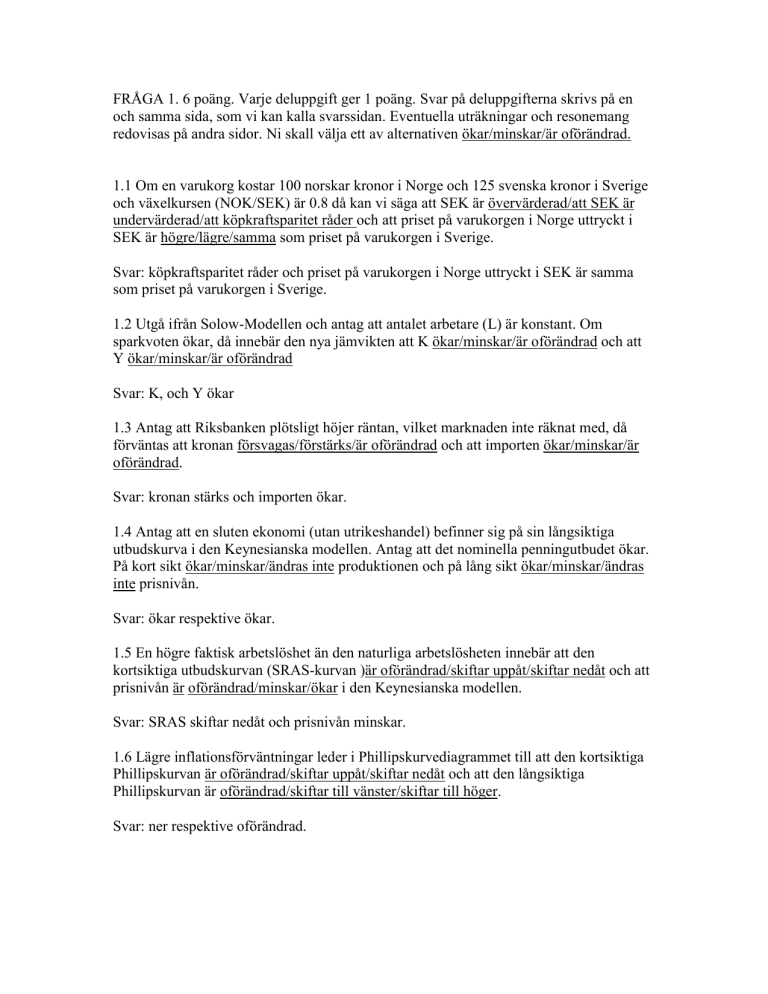 FRÅGA 1. 6 poäng. Varje deluppgift ger 1 poäng. Svar på deluppgifterna skrivs på en och samma sida, som vi kan kalla svarssidan. Eventuella uträkningar och resonemang redovisas på andra sidor. Ni skall välja ett av alternativen ökar/minskar/är oförändrad.

1.1 Om en varukorg kostar 100 norskar kronor i Norge och 125 svenska kronor i Sverige och växelkursen (NOK/SEK) är 0.8 då kan vi säga att SEK är övervärderad/att SEK är undervärderad/att köpkraftsparitet råder och att priset på varukorgen i Norge uttryckt i SEK är högre/lägre/samma som priset på varukorgen i Sverige.

Svar: köpkraftsparitet råder och priset på varukorgen i Norge uttryckt i SEK är samma som priset på varukorgen i Sverige.

1.2 Utgå ifrån Solow-Modellen och antag att antalet arbetare (L) är konstant. Om sparkvoten ökar, då innebär den nya jämvikten att K ökar/minskar/är oförändrad och att Y ökar/minskar/är oförändrad

Svar: K, och Y ökar

1.3 Antag att Riksbanken plötsligt höjer räntan, vilket marknaden inte räknat med, då förväntas att kronan försvagas/förstärks/är oförändrad och att importen ökar/minskar/är oförändrad.

Svar: kronan stärks och importen ökar.

1.4 Antag att en sluten ekonomi (utan utrikeshandel) befinner sig på sin långsiktiga utbudskurva i den Keynesianska modellen. Antag att det nominella penningutbudet ökar. På kort sikt ökar/minskar/ändras inte produktionen och på lång sikt ökar/minskar/ändras inte prisnivån.

Svar: ökar respektive ökar.

1.5 En högre faktisk arbetslöshet än den naturliga arbetslösheten innebär att den kortsiktiga utbudskurvan (SRAS-kurvan )är oförändrad/skiftar uppåt/skiftar nedåt och att prisnivån är oförändrad/minskar/ökar i den Keynesianska modellen.

Svar: SRAS skiftar nedåt och prisnivån minskar.

1.6 Lägre inflationsförväntningar leder i Phillipskurvediagrammet till att den kortsiktiga Phillipskurvan är oförändrad/skiftar uppåt/skiftar nedåt och att den långsiktiga Phillipskurvan är oförändrad/skiftar till vänster/skiftar till höger.

Svar: ner respektive oförändrad.